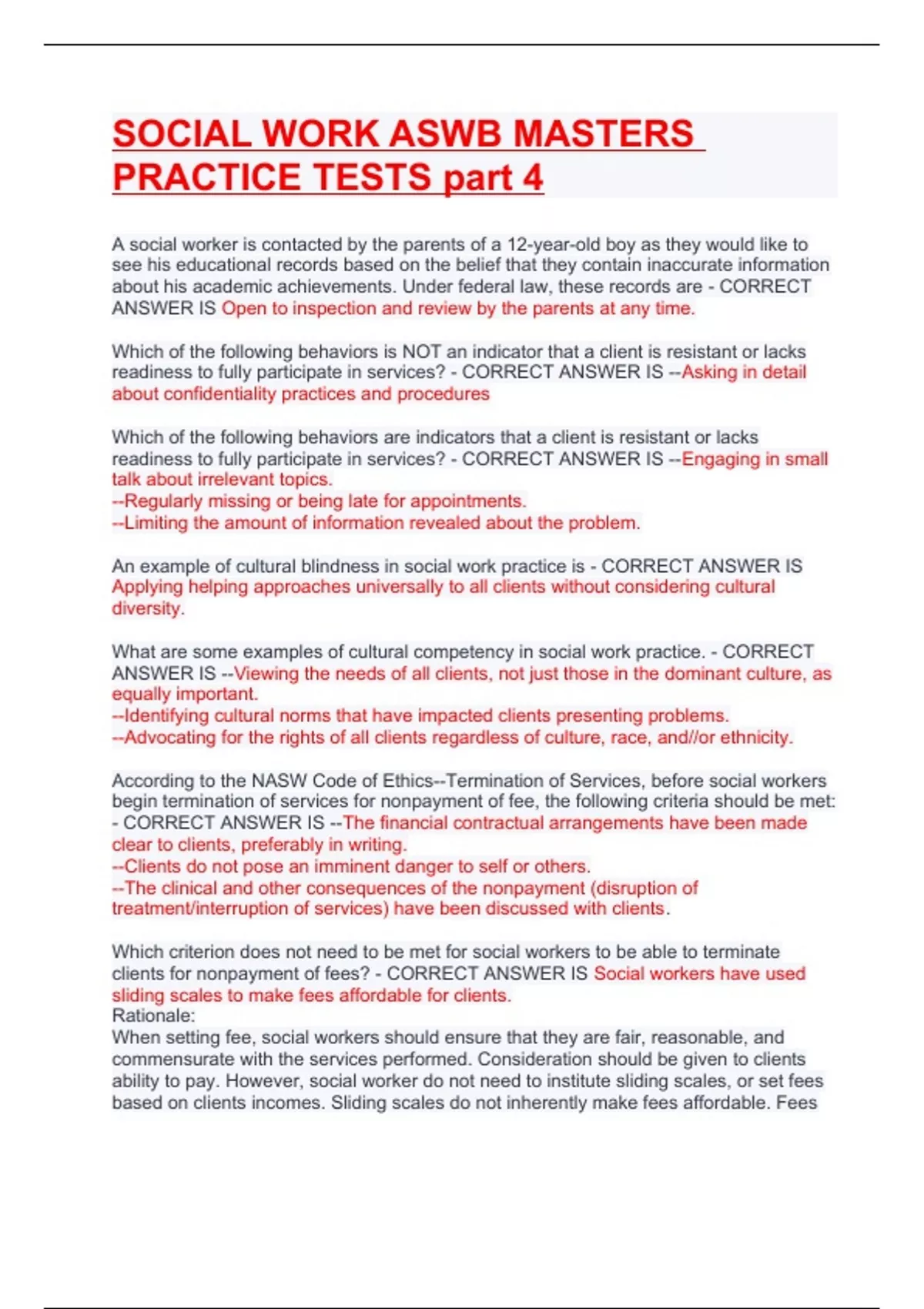 SOCIAL WORK ASWB MASTERS PRACTICE TESTS part 4

A social worker is contacted by the parents of a 12-year-old boy as they would like to see his educational records based on the belief that they contain inaccurate information about his academic achievements. Under federal law, these records are - CORRECT ANSWER IS Open to inspection and review by the parents at any time.

Which of the following behaviors is NOT an indicator that a client is resistant or lacks readiness to fully participate in services? - CORRECT ANSWER IS --Asking in detail about confidentiality practices and procedures

Which of the following behaviors are indicators that a client is resistant or lacks readiness to fully participate in services? - CORRECT ANSWER IS --Engaging in small talk about irrelevant topics.
--Regularly missing or being late for appointments.
--Limiting the amount of information revealed about the problem.

An example of cultural blindness in social work practice is - CORRECT ANSWER IS Applying helping approaches universally to all clients without considering cultural diversity.

What are some examples of cultural competency in social work practice. - CORRECT ANSWER IS --Viewing the needs of all clients, not just those in the dominant culture, as equally important.
--Identifying cultural norms that have impacted clients presenting problems.
--Advocating for the rights of all clients regardless of culture, race, and//or ethnicity.

According to the NASW Code of Ethics--Termination of Services, before social workers begin termination of services for nonpayment of fee, the following criteria should be met: - CORRECT ANSWER IS --The financial contractual arrangements have been made clear to clients, preferably in writing.
--Clients do not pose an imminent danger to self or others.
--The clinical and other consequences of the nonpayment (disruption of treatment/interruption of services) have been discussed with clients.

Which criterion does not need to be met for social workers to be able to terminate clients for nonpayment of fees? - CORRECT ANSWER IS Social workers have used sliding scales to make fees affordable for clients.
Rationale:
When setting fee, social workers should ensure that they are fair, reasonable, and commensurate with the services performed. Consideration should be given to clients ability to pay. However, social worker do not need to institute sliding scales, or set fees based on clients incomes. Sliding scales do not inherently make fees affordable. Fees